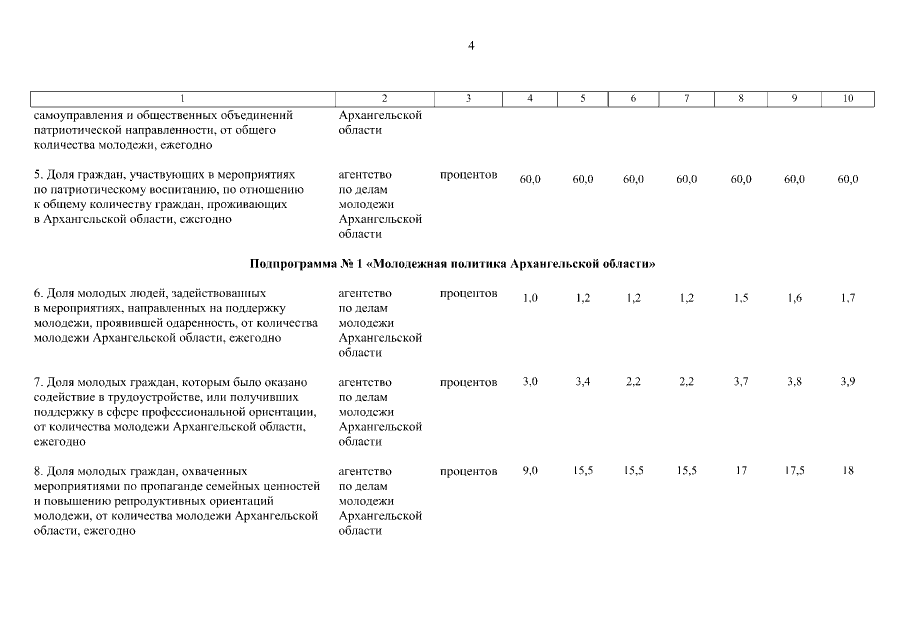 4

| 1 | 2 | 3 | 4 | 5 | 6 | 7 | 8 | 9 | 10 |
|---|---|---|---|---|---|---|---|---|---|
| самоуправления и общественных объединений патриотической направленности, от общего количества молодежи, ежегодно | Архангельской области | | | | | | | | |
| 5. Доля граждан, участвующих в мероприятиях по патриотическому воспитанию, по отношению к общему количеству граждан, проживающих в Архангельской области, ежегодно | агентство по делам молодежи Архангельской области | процентов | 60,0 | 60,0 | 60,0 | 60,0 | 60,0 | 60,0 | 60,0 |
| Подпрограмма № 1 «Молодежная политика Архангельской области» | | | | | | | | | |
| 6. Доля молодых людей, задействованных в мероприятиях, направленных на поддержку молодежи, проявившей одаренность, от количества молодежи Архангельской области, ежегодно | агентство по делам молодежи Архангельской области | процентов | 1,0 | 1,2 | 1,2 | 1,2 | 1,5 | 1,6 | 1,7 |
| 7. Доля молодых граждан, которым было оказано содействие в трудоустройстве, или получивших поддержку в сфере профессиональной ориентации, от количества молодежи Архангельской области, ежегодно | агентство по делам молодежи Архангельской области | процентов | 3,0 | 3,4 | 2,2 | 2,2 | 3,7 | 3,8 | 3,9 |
| 8. Доля молодых граждан, охваченных мероприятиями по пропаганде семейных ценностей и повышению репродуктивных ориентаций молодежи, от количества молодежи Архангельской области, ежегодно | агентство по делам молодежи Архангельской области | процентов | 9,0 | 15,5 | 15,5 | 15,5 | 17 | 17,5 | 18 |